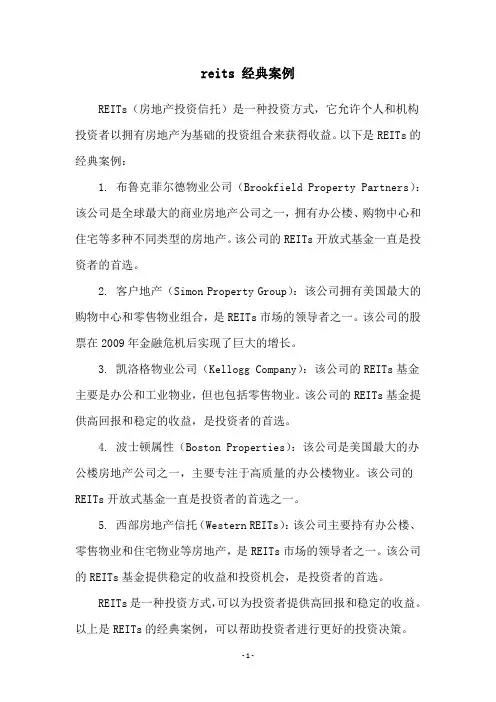 reits 经典案例

REITs（房地产投资信托）是一种投资方式，它允许个人和机构投资者以拥有房地产为基础的投资组合来获得收益。以下是 REITs 的经典案例：

1. 布鲁克菲尔德物业公司（Brookfield Property Partners）：该公司是全球最大的商业房地产公司之一，拥有办公楼、购物中心和住宅等多种不同类型的房地产。该公司的 REITs 开放式基金一直是投资者的首选。

2. 客户地产（Simon Property Group）：该公司拥有美国最大的购物中心和零售物业组合，是 REITs 市场的领导者之一。该公司的股票在 2009 年金融危机后实现了巨大的增长。

3. 凯洛格物业公司（Kellogg Company）：该公司的 REITs 基金主要是办公和工业物业，但也包括零售物业。该公司的 REITs 基金提供高回报和稳定的收益，是投资者的首选。

4. 波士顿属性（Boston Properties）：该公司是美国最大的办公楼房地产公司之一，主要专注于高质量的办公楼物业。该公司的 REITs 开放式基金一直是投资者的首选之一。

5. 西部房地产信托（Western REITs）：该公司主要持有办公楼、零售物业和住宅物业等房地产，是 REITs 市场的领导者之一。该公司的 REITs 基金提供稳定的收益和投资机会，是投资者的首选。

REITs 是一种投资方式，可以为投资者提供高回报和稳定的收益。以上是 REITs 的经典案例，可以帮助投资者进行更好的投资决策。

-1-